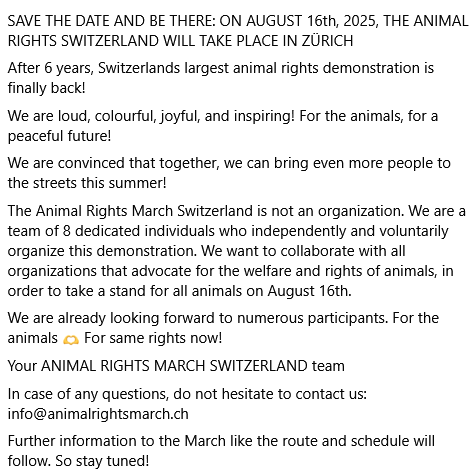 SAVE THE DATE AND BE THERE: ON AUGUST 16th, 2025, THE ANIMAL RIGHTS SWITZERLAND WILL TAKE PLACE IN ZÜRICH

After 6 years, Switzerlands largest animal rights demonstration is finally back!

We are loud, colourful, joyful, and inspiring! For the animals, for a peaceful future!

We are convinced that together, we can bring even more people to the streets this summer!

The Animal Rights March Switzerland is not an organization. We are a team of 8 dedicated individuals who independently and voluntarily organize this demonstration. We want to collaborate with all organizations that advocate for the welfare and rights of animals, in order to take a stand for all animals on August 16th.

We are already looking forward to numerous participants. For the animals 🫶 For same rights now!

Your ANIMAL RIGHTS MARCH SWITZERLAND team

In case of any questions, do not hesitate to contact us: info@animalrightsmarch.ch

Further information to the March like the route and schedule will follow. So stay tuned!